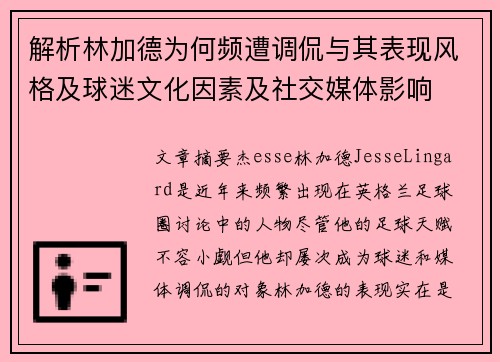 解析林加德为何频遭调侃与其表现风格及球迷文化因素及社交媒体影响

文章摘要杰esse林加德JesseLingard是近年来频繁出现在英格兰足球圈讨论中的人物尽管他的足球天赋不容小觑但他却屡次成为球迷和媒体调侃的对象林加德的表现实在是